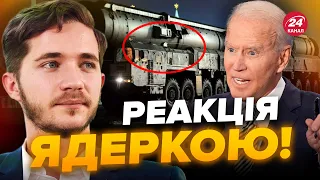 24 КАНАЛ

РЕАКЦІЯ ЯДЕРКОЮ!